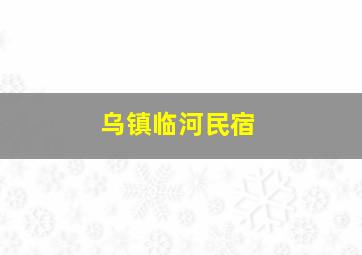 乌镇临河民宿